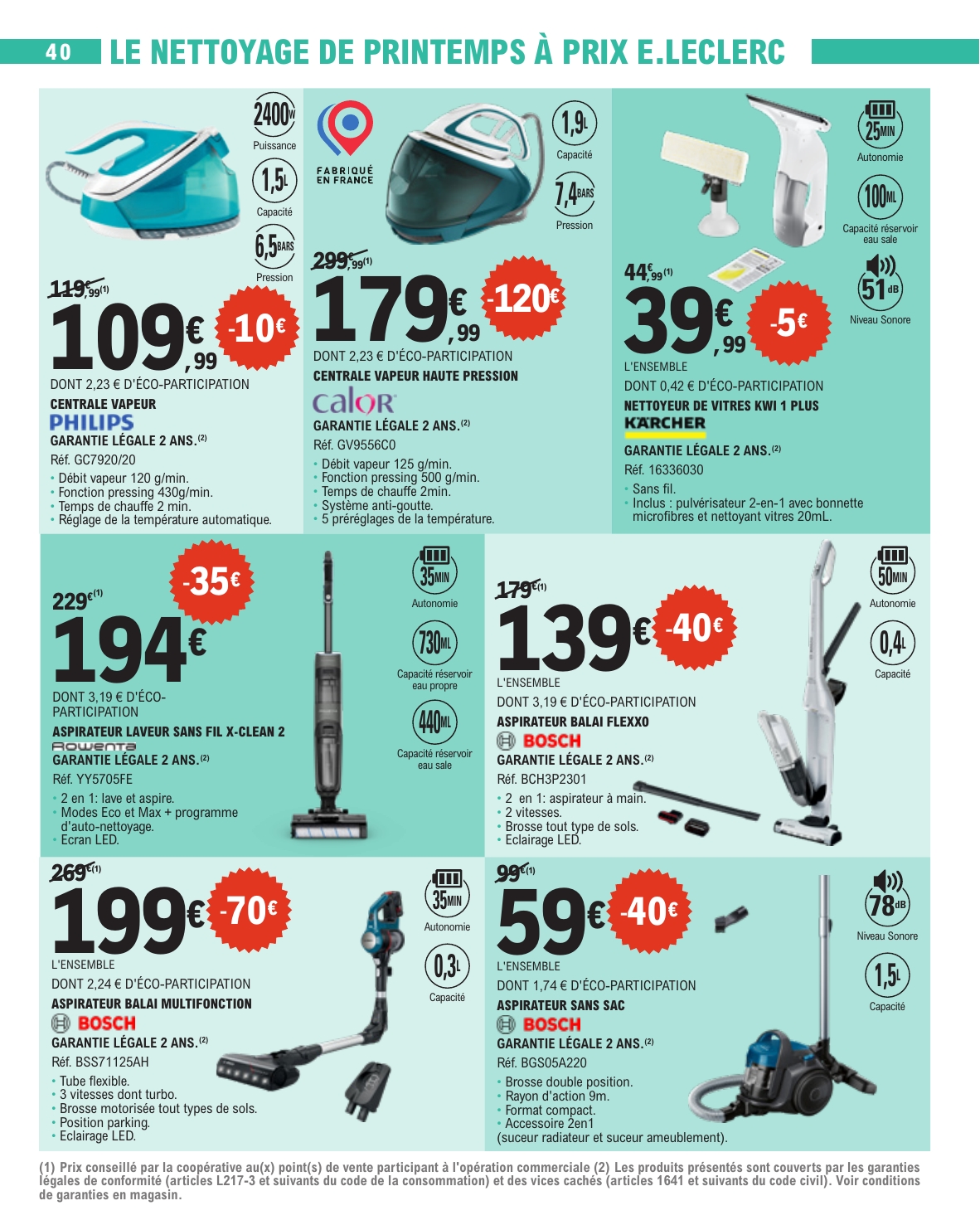 40 LE NETTOYAGE DE PRINTEMPS À PRIX E.LECLERC

2400W
Puissance
1,5L
Capacité
6,5BARS
Pression

119€,99(1)
109€,99 -10€
DONT 2,23 € D'ÉCO-PARTICIPATION
CENTRALE VAPEUR
PHILIPS
GARANTIE LÉGALE 2 ANS.(2)
Réf. GC7920/20
• Débit vapeur 120 g/min.
• Fonction pressing 430g/min.
• Temps de chauffe 2 min.
• Réglage de la température automatique.

FABRIQUÉ EN FRANCE
1,9L
Capacité
7,4BARS
Pression

299€,99(1)
179€,99 -120€
DONT 2,23 € D'ÉCO-PARTICIPATION
CENTRALE VAPEUR HAUTE PRESSION
calor
GARANTIE LÉGALE 2 ANS.(2)
Réf. GV9556C0
• Débit vapeur 125 g/min.
• Fonction pressing 500 g/min.
• Temps de chauffe 2min.
• Système anti-goutte.
• 5 préréglages de la température.

25MIN
Autonomie
100ML
Capacité réservoir eau sale
51dB
Niveau Sonore

44€,99(1)
39€,99 -5€
L'ENSEMBLE
DONT 0,42 € D'ÉCO-PARTICIPATION
NETTOYEUR DE VITRES KWI 1 PLUS
KÄRCHER
GARANTIE LÉGALE 2 ANS.(2)
Réf. 16336030
• Sans fil.
• Inclus : pulvérisateur 2-en-1 avec bonnette microfibres et nettoyant vitres 20mL.

-35€
229€(1)
194€
DONT 3,19 € D'ÉCO-PARTICIPATION
ASPIRATEUR LAVEUR SANS FIL X-CLEAN 2
Rowenta
GARANTIE LÉGALE 2 ANS.(2)
Réf. YY5705FE
• 2 en 1: lave et aspire.
• Modes Eco et Max + programme d'auto-nettoyage.
• Ecran LED.

35MIN
Autonomie
730ML
Capacité réservoir eau propre
440ML
Capacité réservoir eau sale

179€(1)
139€ -40€
L'ENSEMBLE
DONT 3,19 € D'ÉCO-PARTICIPATION
ASPIRATEUR BALAI FLEXXO
BOSCH
GARANTIE LÉGALE 2 ANS.(2)
Réf. BCH3P2301
• 2 en 1: aspirateur à main.
• 2 vitesses.
• Brosse tout type de sols.
• Eclairage LED.

50MIN
Autonomie
0,4L
Capacité

269€(1)
199€ -70€
L'ENSEMBLE
DONT 2,24 € D'ÉCO-PARTICIPATION
ASPIRATEUR BALAI MULTIFONCTION
BOSCH
GARANTIE LÉGALE 2 ANS.(2)
Réf. BSS71125AH
• Tube flexible.
• 3 vitesses dont turbo.
• Brosse motorisée tout types de sols.
• Position parking.
• Eclairage LED.

35MIN
Autonomie
0,3L
Capacité

99€(1)
59€ -40€
L'ENSEMBLE
DONT 1,74 € D'ÉCO-PARTICIPATION
ASPIRATEUR SANS SAC
BOSCH
GARANTIE LÉGALE 2 ANS.(2)
Réf. BGS05A220
• Brosse double position.
• Rayon d'action 9m.
• Format compact.
• Accessoire 2en1 (suceur radiateur et suceur ameublement).

78dB
Niveau Sonore
1,5L
Capacité

(1) Prix conseillé par la coopérative au(x) point(s) de vente participant à l'opération commerciale (2) Les produits présentés sont couverts par les garanties légales de conformité (articles L217-3 et suivants du code de la consommation) et des vices cachés (articles 1641 et suivants du code civil). Voir conditions de garanties en magasin.